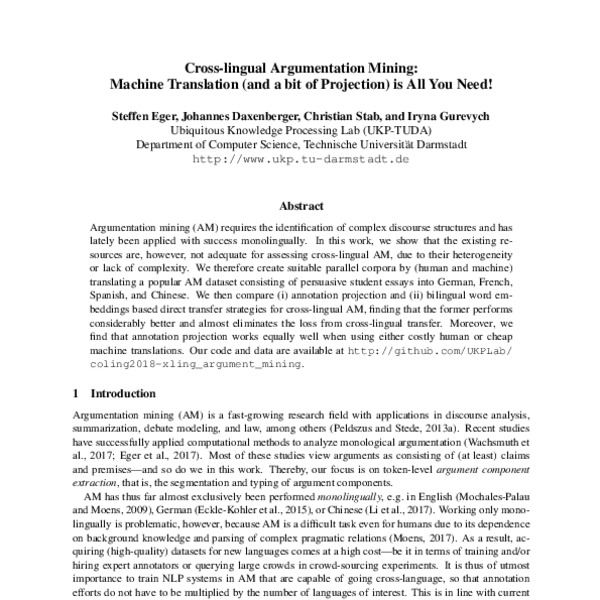 Cross-lingual Argumentation Mining:
Machine Translation (and a bit of Projection) is All You Need!

Steffen Eger, Johannes Daxenberger, Christian Stab, and Iryna Gurevych
Ubiquitous Knowledge Processing Lab (UKP-TUDA)
Department of Computer Science, Technische Universität Darmstadt
http://www.ukp.tu-darmstadt.de

Abstract

Argumentation mining (AM) requires the identification of complex discourse structures and has lately been applied with success monolingually. In this work, we show that the existing resources are, however, not adequate for assessing cross-lingual AM, due to their heterogeneity or lack of complexity. We therefore create suitable parallel corpora by (human and machine) translating a popular AM dataset consisting of persuasive student essays into German, French, Spanish, and Chinese. We then compare (i) annotation projection and (ii) bilingual word embeddings based direct transfer strategies for cross-lingual AM, finding that the former performs considerably better and almost eliminates the loss from cross-lingual transfer. Moreover, we find that annotation projection works equally well when using either costly human or cheap machine translations. Our code and data are available at http://github.com/UKPLab/coling2018-xling_argument_mining.

1 Introduction

Argumentation mining (AM) is a fast-growing research field with applications in discourse analysis, summarization, debate modeling, and law, among others (Peldszus and Stede, 2013a). Recent studies have successfully applied computational methods to analyze monological argumentation (Wachsmuth et al., 2017; Eger et al., 2017). Most of these studies view arguments as consisting of (at least) claims and premises—and so do we in this work. Thereby, our focus is on token-level argument component extraction, that is, the segmentation and typing of argument components.

AM has thus far almost exclusively been performed monolingually, e.g. in English (Mochales-Palau and Moens, 2009), German (Eckle-Kohler et al., 2015), or Chinese (Li et al., 2017). Working only monolingually is problematic, however, because AM is a difficult task even for humans due to its dependence on background knowledge and parsing of complex pragmatic relations (Moens, 2017). As a result, acquiring (high-quality) datasets for new languages comes at a high cost—be it in terms of training and/or hiring expert annotators or querying large crowds in crowd-sourcing experiments. It is thus of utmost importance to train NLP systems in AM that are capable of going cross-language, so that annotation efforts do not have to be multiplied by the number of languages of interest. This is in line with current